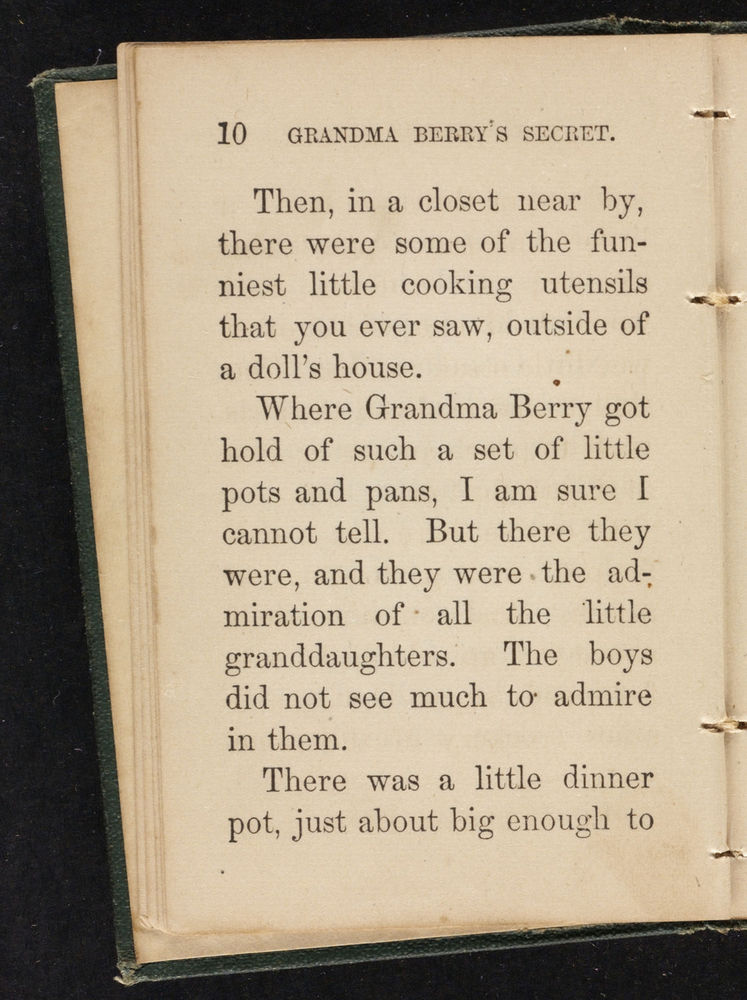 10 GRANDMA BERRY'S SECRET.

Then, in a closet near by, there were some of the funniest little cooking utensils that you ever saw, outside of a doll's house.

Where Grandma Berry got hold of such a set of little pots and pans, I am sure I cannot tell. But there they were, and they were the admiration of all the little granddaughters. The boys did not see much to admire in them.

There was a little dinner pot, just about big enough to